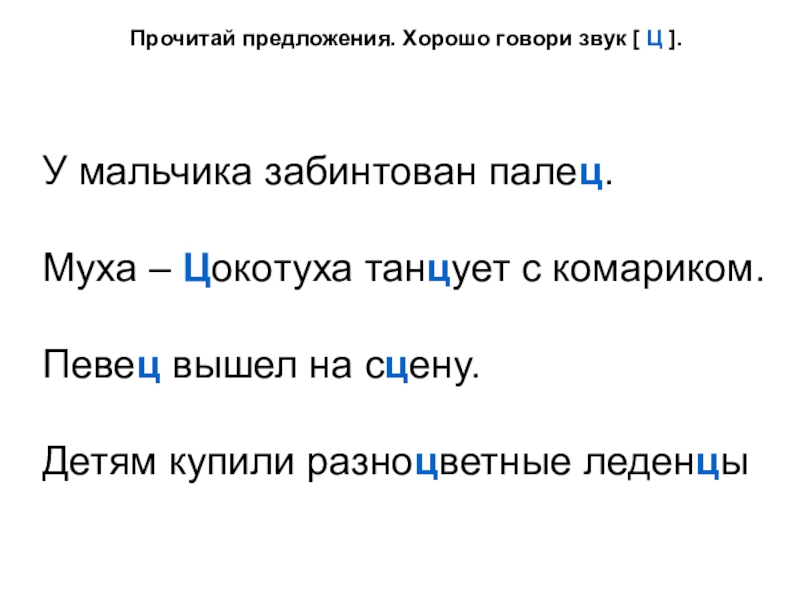 Прочитай предложения. Хорошо говори звук [ Ц ].

У мальчика забинтован палец.

Муха – Цокотуха танцует с комариком.

Певец вышел на сцену.

Детям купили разноцветные леденцы